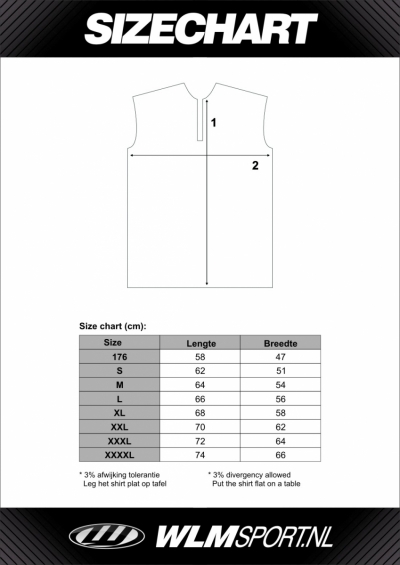 SIZECHART

1

2

Size chart (cm):

| Size | Lengte | Breedte |
|---|---|---|
| 176 | 58 | 47 |
| S | 62 | 51 |
| M | 64 | 54 |
| L | 66 | 56 |
| XL | 68 | 58 |
| XXL | 70 | 62 |
| XXXL | 72 | 64 |
| XXXXL | 74 | 66 |

* 3% afwijking tolerantie
Leg het shirt plat op tafel

* 3% divergency allowed
Put the shirt flat on a table

WLMSPORT.NL